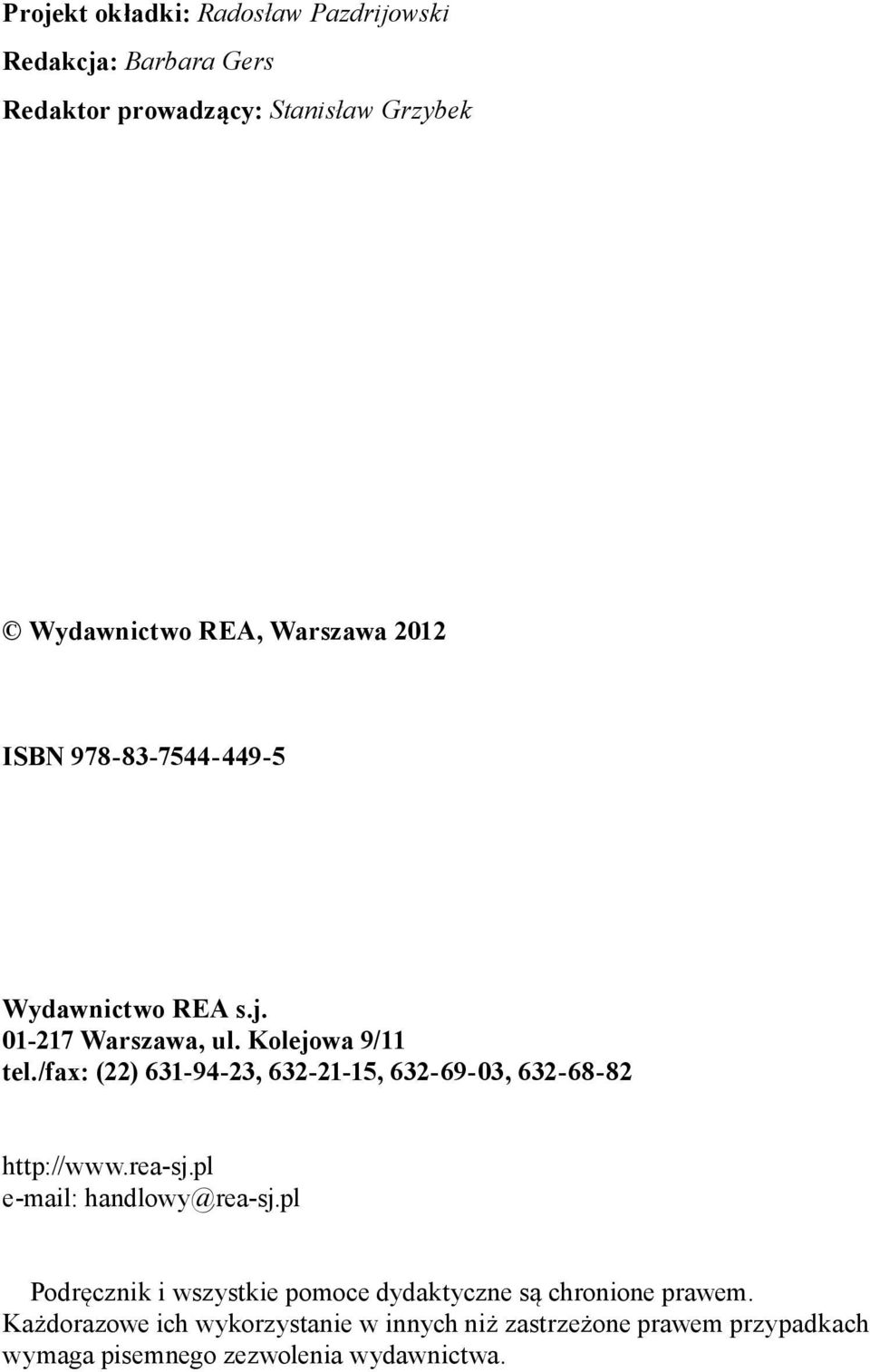 Projekt okładki: Radosław Pazdrijowski
Redakcja: Barbara Gers
Redaktor prowadzący: Stanisław Grzybek

© Wydawnictwo REA, Warszawa 2012

ISBN 978-83-7544-449-5

Wydawnictwo REA s.j.
01-217 Warszawa, ul. Kolejowa 9/11
tel./fax: (22) 631-94-23, 632-21-15, 632-69-03, 632-68-82

http://www.rea-sj.pl
e-mail: handlowy@rea-sj.pl

Podręcznik i wszystkie pomoce dydaktyczne są chronione prawem. Każdorazowe ich wykorzystanie w innych niż zastrzeżone prawem przypadkach wymaga pisemnego zezwolenia wydawnictwa.